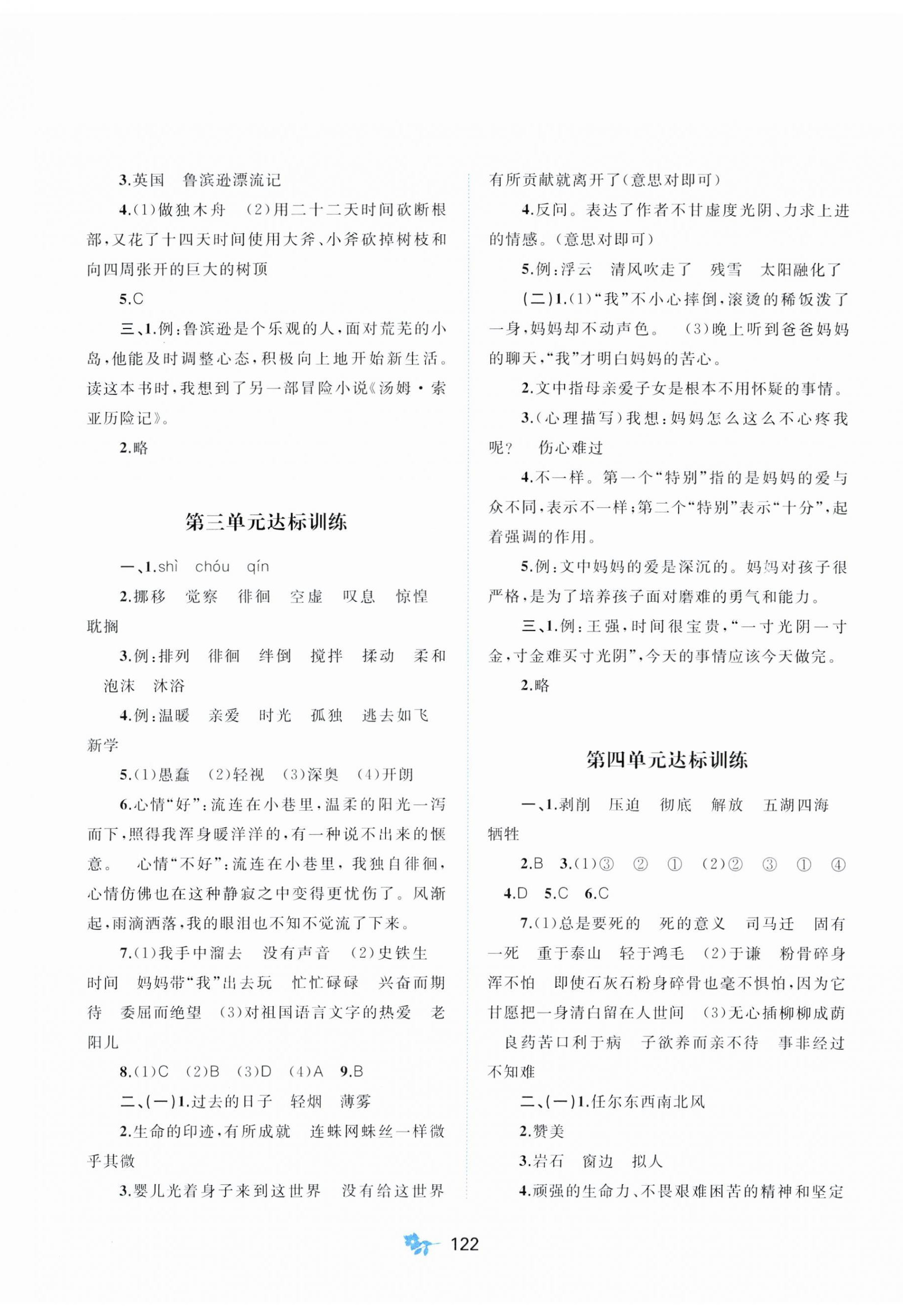 3.英国　鲁滨逊漂流记

4.(1)做独木舟　(2)用二十二天时间砍断根部，又花了十四天时间使用大斧、小斧砍掉树枝和向四周张开的巨大的树顶

5.C

三、1.例：鲁滨逊是个乐观的人，面对荒芜的小岛，他能及时调整心态，积极向上地开始新生活。读这本书时，我想到了另一部冒险小说《汤姆·索亚历险记》。

2.略

第三单元达标训练

一、1.shì　chóu　qín

2.挪移　觉察　徘徊　空虚　叹息　惊惶　耽搁

3.例：排列　徘徊　绊倒　搅拌　揉动　柔和　泡沫　沐浴

4.例：温暖　亲爱　时光　孤独　逃去如飞　新学

5.(1)愚蠢　(2)轻视　(3)深奥　(4)开朗

6.心情“好”：流连在小巷里，温柔的阳光一泻而下，照得我浑身暖洋洋的，有一种说不出来的惬意。　心情“不好”：流连在小巷里，我独自徘徊，心情仿佛也在这种静寂之中变得更忧伤了。风渐起，雨滴洒落，我的眼泪也不知不觉流了下来。

7.(1)我手中溜去　没有声音　(2)史铁生　时间　妈妈带“我”出去玩　忙忙碌碌　兴奋而期待　委屈而绝望　(3)对祖国语言文字的热爱　老阳儿

8.(1)C　(2)B　(3)D　(4)A　9.B

二、(一)1.过去的日子　轻烟　薄雾

2.生命的印迹，有所成就　连蛛网蛛丝一样微乎其微

3.婴儿光着身子来到这世界　没有给这世界有所贡献就离开了(意思对即可)

4.反问。表达了作者不甘虚度光阴、力求上进的情感。(意思对即可)

5.例：浮云　清风吹走了　残雪　太阳融化了

(二)1.(1)“我”不小心摔倒，滚烫的稀饭泼了一身，妈妈却不动声色。　(3)晚上听到爸爸妈妈的聊天，“我”才明白妈妈的苦心。

2.文中指母亲爱子女是根本不用怀疑的事情。

3.(心理描写)我想：妈妈怎么这么不心疼我呢？　伤心难过

4.不一样。第一个“特别”指的是妈妈的爱与众不同，表示不一样；第二个“特别”表示“十分”，起着强调的作用。

5.例：文中妈妈的爱是深沉的。妈妈对孩子很严格，是为了培养孩子面对磨难的勇气和能力。

三、1.例：王强，时间很宝贵，“一寸光阴一寸金，寸金难买寸光阴”，今天的事情应该今天做完。

2.略

第四单元达标训练

一、1.剥削　压迫　彻底　解放　五湖四海　牺牲

2.B　3.(1)③　②　①　(2)②　③　①　④

4.D　5.C　6.C

7.(1)总是要死的　死的意义　司马迁　固有一死　重于泰山　轻于鸿毛　(2)于谦　粉骨碎身浑不怕　即使石灰石粉身碎骨也毫不惧怕，因为它甘愿把一身清白留在人世间　(3)无心插柳柳成荫　良药苦口利于病　子欲养而亲不待　事非经过不知难

二、(一)1.任尔东西南北风

2.赞美

3.岩石　窗边　拟人

4.顽强的生命力、不畏艰难困苦的精神和坚定

122